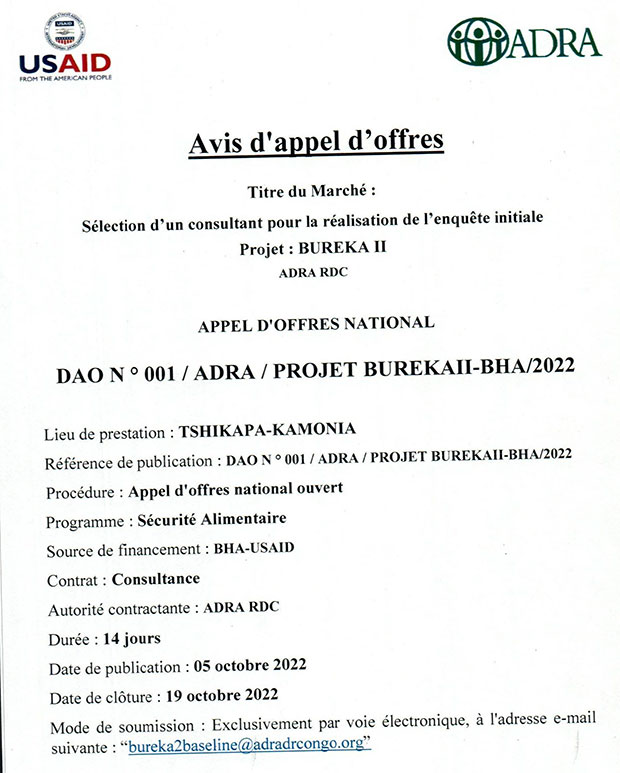 USAID
FROM THE AMERICAN PEOPLE

ADRA

Avis d'appel d'offres

Titre du Marché :

Sélection d'un consultant pour la réalisation de l'enquête initiale

Projet : BUREKA II

ADRA RDC

APPEL D'OFFRES NATIONAL

DAO N ° 001 / ADRA / PROJET BUREKAII-BHA/2022

Lieu de prestation : TSHIKAPA-KAMONIA

Référence de publication : DAO N ° 001 / ADRA / PROJET BUREKAII-BHA/2022

Procédure : Appel d'offres national ouvert

Programme : Sécurité Alimentaire

Source de financement : BHA-USAID

Contrat : Consultance

Autorité contractante : ADRA RDC

Durée : 14 jours

Date de publication : 05 octobre 2022

Date de clôture : 19 octobre 2022

Mode de soumission : Exclusivement par voie électronique, à l'adresse e-mail suivante : "bureka2baseline@adradrcongo.org"